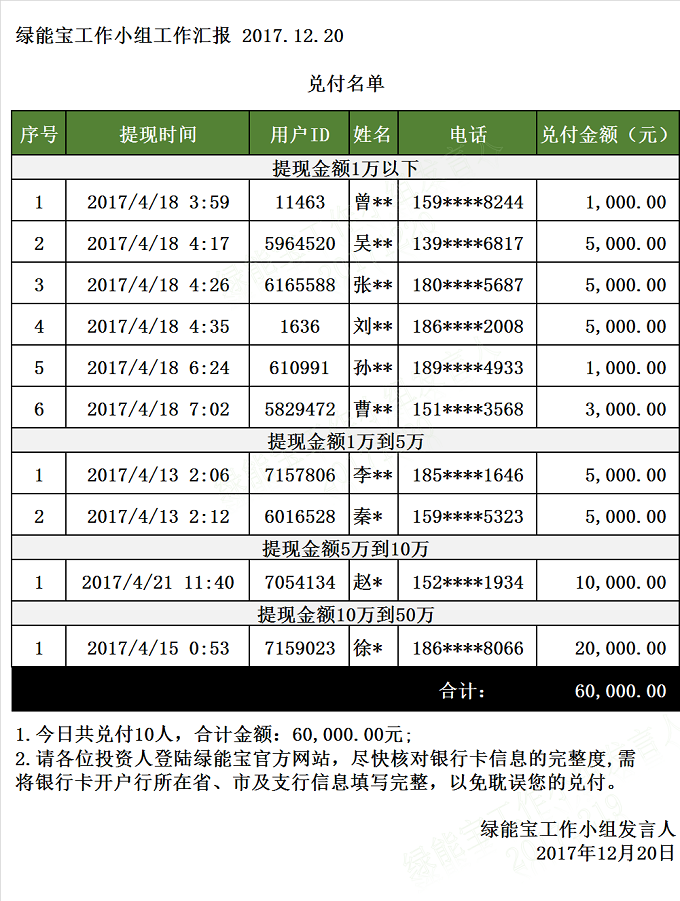 绿能宝工作小组工作汇报 2017.12.20

兑付名单

| 序号 | 提现时间 | 用户ID | 姓名 | 电话 | 兑付金额（元） |
|---|---|---|---|---|---|
| 提现金额1万以下 | | | | | |
| 1 | 2017/4/18 3:59 | 11463 | 曾** | 159****8244 | 1,000.00 |
| 2 | 2017/4/18 4:17 | 5964520 | 吴** | 139****6817 | 5,000.00 |
| 3 | 2017/4/18 4:26 | 6165588 | 张** | 180****5687 | 5,000.00 |
| 4 | 2017/4/18 4:35 | 1636 | 刘** | 186****2008 | 5,000.00 |
| 5 | 2017/4/18 6:24 | 610991 | 孙** | 189****4933 | 1,000.00 |
| 6 | 2017/4/18 7:02 | 5829472 | 曹** | 151****3568 | 3,000.00 |
| 提现金额1万到5万 | | | | | |
| 1 | 2017/4/13 2:06 | 7157806 | 李** | 185****1646 | 5,000.00 |
| 2 | 2017/4/13 2:12 | 6016528 | 秦* | 159****5323 | 5,000.00 |
| 提现金额5万到10万 | | | | | |
| 1 | 2017/4/21 11:40 | 7054134 | 赵* | 152****1934 | 10,000.00 |
| 提现金额10万到50万 | | | | | |
| 1 | 2017/4/15 0:53 | 7159023 | 徐* | 186****8066 | 20,000.00 |
| | | | | 合计： | 60,000.00 |

1.今日共兑付10人，合计金额：60,000.00元；
2.请各位投资人登陆绿能宝官方网站，尽快核对银行卡信息的完整度，需将银行卡开户行所在省、市及支行信息填写完整，以免耽误您的兑付。

绿能宝工作小组发言人
2017年12月20日